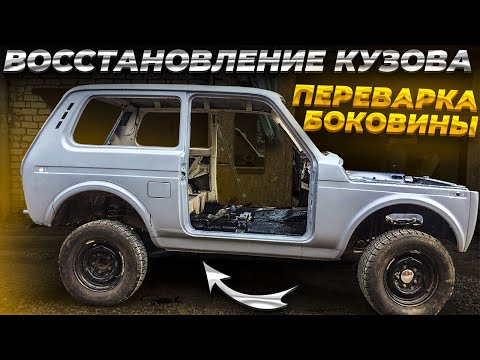 ВОССТАНОВЛЕНИЕ КУЗОВА

ПЕРЕВАРКА БОКОВИНЫ